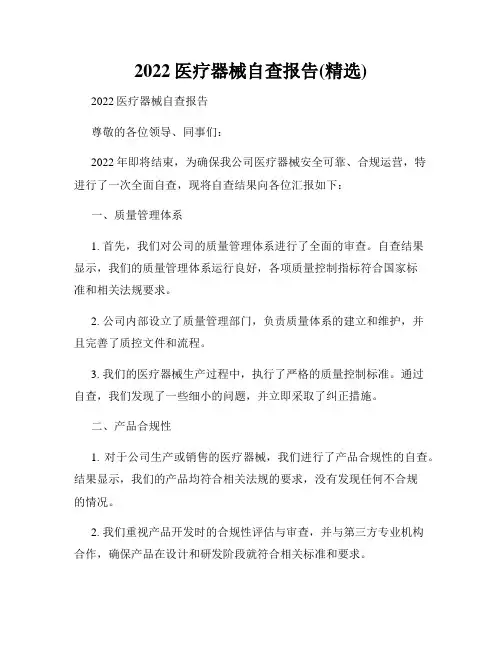 2022 医疗器械自查报告(精选)

2022 医疗器械自查报告

尊敬的各位领导、同事们：

2022 年即将结束，为确保我公司医疗器械安全可靠、合规运营，特进行了一次全面自查，现将自查结果向各位汇报如下：

一、质量管理体系

1. 首先，我们对公司的质量管理体系进行了全面的审查。自查结果显示，我们的质量管理体系运行良好，各项质量控制指标符合国家标准和相关法规要求。

2. 公司内部设立了质量管理部门，负责质量体系的建立和维护，并且完善了质控文件和流程。

3. 我们的医疗器械生产过程中，执行了严格的质量控制标准。通过自查，我们发现了一些细小的问题，并立即采取了纠正措施。

二、产品合规性

1. 对于公司生产或销售的医疗器械，我们进行了产品合规性的自查。结果显示，我们的产品均符合相关法规的要求，没有发现任何不合规的情况。

2. 我们重视产品开发时的合规性评估与审查，并与第三方专业机构合作，确保产品在设计和研发阶段就符合相关标准和要求。